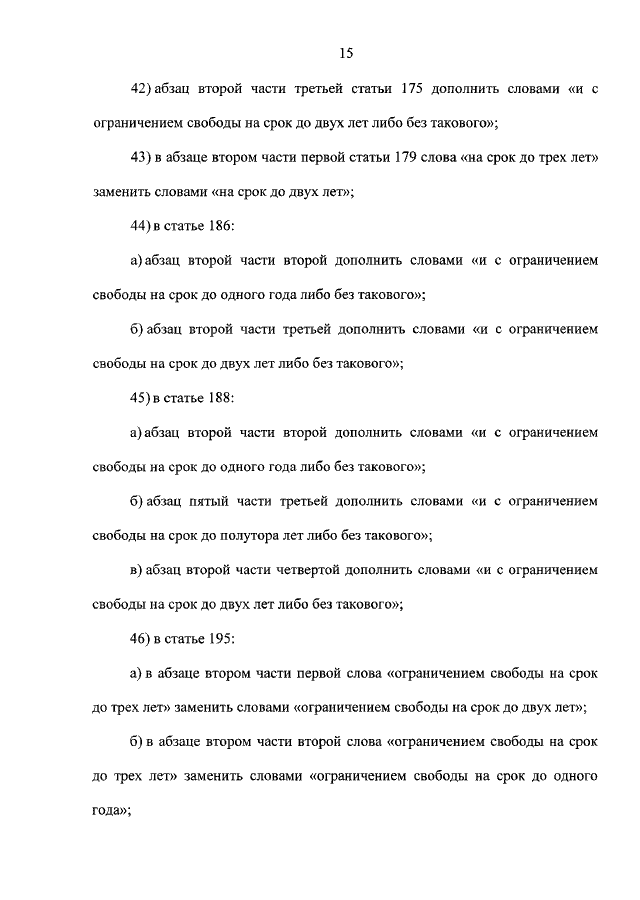 15

42) абзац второй части третьей статьи 175 дополнить словами «и с ограничением свободы на срок до двух лет либо без такового»;

43) в абзаце втором части первой статьи 179 слова «на срок до трех лет» заменить словами «на срок до двух лет»;

44) в статье 186:

а) абзац второй части второй дополнить словами «и с ограничением свободы на срок до одного года либо без такового»;

б) абзац второй части третьей дополнить словами «и с ограничением свободы на срок до двух лет либо без такового»;

45) в статье 188:

а) абзац второй части второй дополнить словами «и с ограничением свободы на срок до одного года либо без такового»;

б) абзац пятый части третьей дополнить словами «и с ограничением свободы на срок до полутора лет либо без такового»;

в) абзац второй части четвертой дополнить словами «и с ограничением свободы на срок до двух лет либо без такового»;

46) в статье 195:

а) в абзаце втором части первой слова «ограничением свободы на срок до трех лет» заменить словами «ограничением свободы на срок до двух лет»;

б) в абзаце втором части второй слова «ограничением свободы на срок до трех лет» заменить словами «ограничением свободы на срок до одного года»;